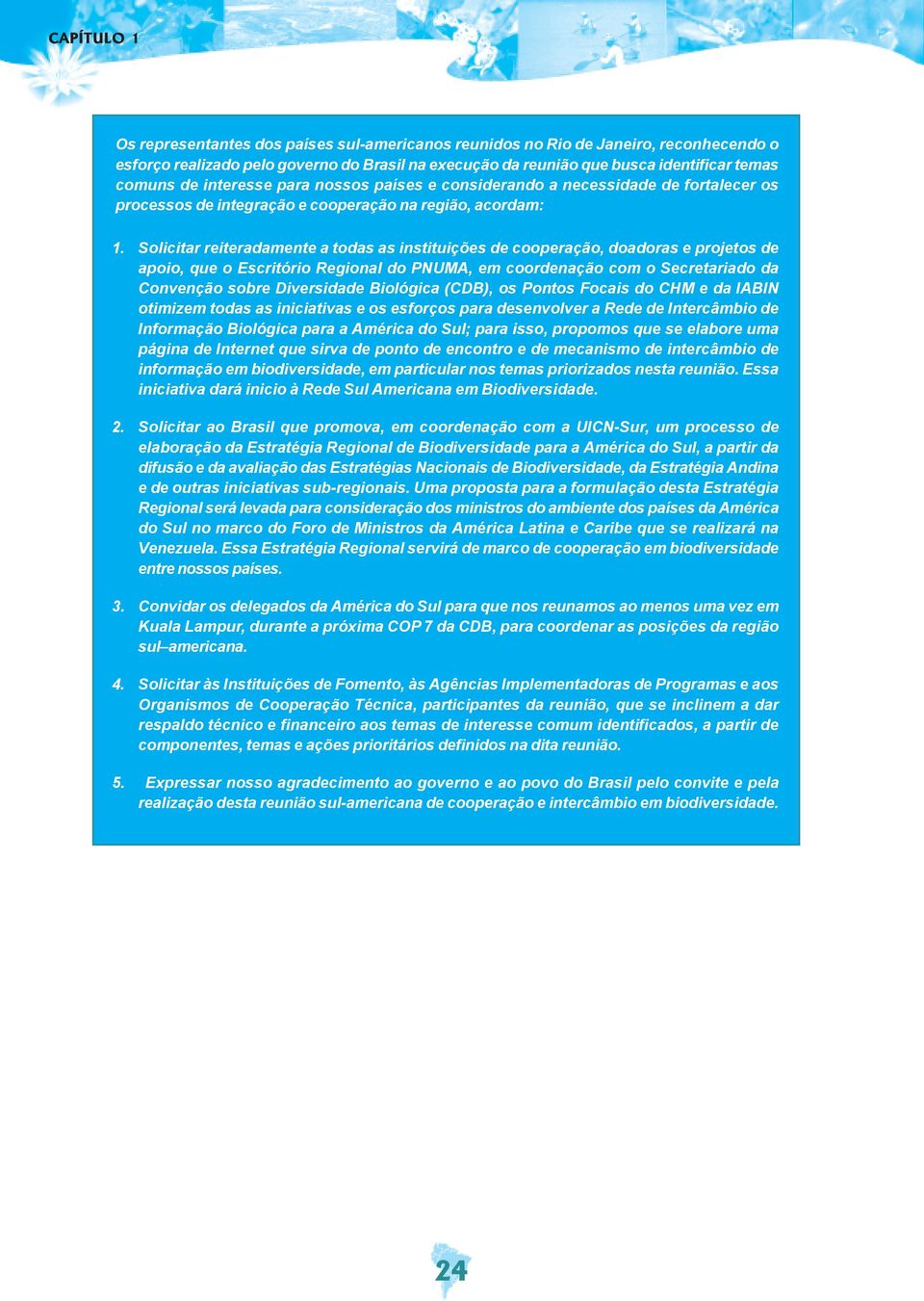 CAPÍTULO 1

Os representantes dos países sul-americanos reunidos no Rio de Janeiro, reconhecendo o esforço realizado pelo governo do Brasil na execução da reunião que busca identificar temas comuns de interesse para nossos países e considerando a necessidade de fortalecer os processos de integração e cooperação na região, acordam:

1. Solicitar reiteradamente a todas as instituições de cooperação, doadoras e projetos de apoio, que o Escritório Regional do PNUMA, em coordenação com o Secretariado da Convenção sobre Diversidade Biológica (CDB), os Pontos Focais do CHM e da IABIN otimizem todas as iniciativas e os esforços para desenvolver a Rede de Intercâmbio de Informação Biológica para a América do Sul; para isso, propomos que se elabore uma página de Internet que sirva de ponto de encontro e de mecanismo de intercâmbio de informação em biodiversidade, em particular nos temas priorizados nesta reunião. Essa iniciativa dará inicio à Rede Sul Americana em Biodiversidade.

2. Solicitar ao Brasil que promova, em coordenação com a UICN-Sur, um processo de elaboração da Estratégia Regional de Biodiversidade para a América do Sul, a partir da difusão e da avaliação das Estratégias Nacionais de Biodiversidade, da Estratégia Andina e de outras iniciativas sub-regionais. Uma proposta para a formulação desta Estratégia Regional será levada para consideração dos ministros do ambiente dos países da América do Sul no marco do Foro de Ministros da América Latina e Caribe que se realizará na Venezuela. Essa Estratégia Regional servirá de marco de cooperação em biodiversidade entre nossos países.

3. Convidar os delegados da América do Sul para que nos reunamos ao menos uma vez em Kuala Lampur, durante a próxima COP 7 da CDB, para coordenar as posições da região sul–americana.

4. Solicitar às Instituições de Fomento, às Agências Implementadoras de Programas e aos Organismos de Cooperação Técnica, participantes da reunião, que se inclinem a dar respaldo técnico e financeiro aos temas de interesse comum identificados, a partir de componentes, temas e ações prioritários definidos na dita reunião.

5. Expressar nosso agradecimento ao governo e ao povo do Brasil pelo convite e pela realização desta reunião sul-americana de cooperação e intercâmbio em biodiversidade.

24